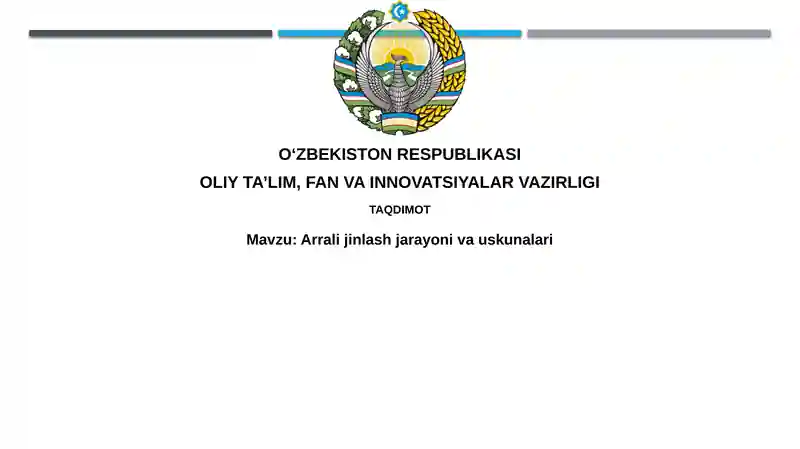 O‘ZBEKISTON RESPUBLIKASI
OLIY TA’LIM, FAN VA INNOVATSIYALAR VAZIRLIGI

TAQDIMOT

Mavzu: Arrali jinlash jarayoni va uskunalari